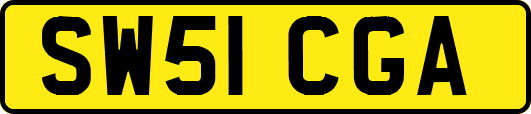 SW51 CGA